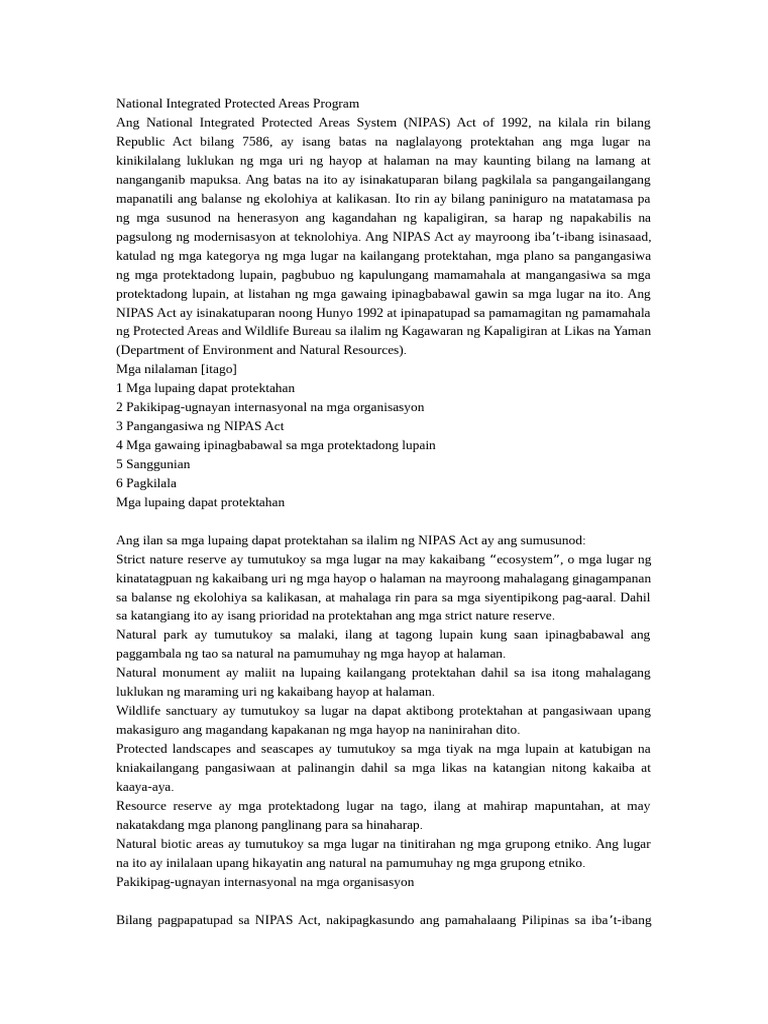 National Integrated Protected Areas Program
Ang National Integrated Protected Areas System (NIPAS) Act of 1992, na kilala rin bilang Republic Act bilang 7586, ay isang batas na naglalayong protektahan ang mga lugar na kinikilalang luklukan ng mga uri ng hayop at halaman na may kaunting bilang na lamang at nanganganib mapuksa. Ang batas na ito ay isinakatuparan bilang pagkilala sa pangangailangang mapanatili ang balanse ng ekolohiya at kalikasan. Ito rin ay bilang paniniguro na matatamasa pa ng mga susunod na henerasyon ang kagandahan ng kapaligiran, sa harap ng napakabilis na pagsulong ng modernisasyon at teknolohiya. Ang NIPAS Act ay mayroong iba't-ibang isinasaad, katulad ng mga kategorya ng mga lugar na kailangang protektahan, mga plano sa pangangasiwa ng mga protektadong lupain, pagbubuo ng kapulungang mamamahala at mangangasiwa sa mga protektadong lupain, at listahan ng mga gawaing ipinagbabawal gawin sa mga lugar na ito. Ang NIPAS Act ay isinakatuparan noong Hunyo 1992 at ipinapatupad sa pamamagitan ng pamamahala ng Protected Areas and Wildlife Bureau sa ilalim ng Kagawaran ng Kapaligiran at Likas na Yaman (Department of Environment and Natural Resources).
Mga nilalaman [itago]
1 Mga lupaing dapat protektahan
2 Pakikipag-ugnayan internasyonal na mga organisasyon
3 Pangangasiwa ng NIPAS Act
4 Mga gawaing ipinagbabawal sa mga protektadong lupain
5 Sanggunian
6 Pagkilala
Mga lupaing dapat protektahan

Ang ilan sa mga lupaing dapat protektahan sa ilalim ng NIPAS Act ay ang sumusunod:
Strict nature reserve ay tumutukoy sa mga lugar na may kakaibang "ecosystem", o mga lugar ng kinatatagpuan ng kakaibang uri ng mga hayop o halaman na mayroong mahalagang ginagampanan sa balanse ng ekolohiya sa kalikasan, at mahalaga rin para sa mga siyentipikong pag-aaral. Dahil sa katangiang ito ay isang prioridad na protektahan ang mga strict nature reserve.
Natural park ay tumutukoy sa malaki, ilang at tagong lupain kung saan ipinagbabawal ang paggambala ng tao sa natural na pamumuhay ng mga hayop at halaman.
Natural monument ay maliit na lupaing kailangang protektahan dahil sa isa itong mahalagang luklukan ng maraming uri ng kakaibang hayop at halaman.
Wildlife sanctuary ay tumutukoy sa lugar na dapat aktibong protektahan at pangasiwaan upang makasiguro ang magandang kapakanan ng mga hayop na naninirahan dito.
Protected landscapes and seascapes ay tumutukoy sa mga tiyak na mga lupain at katubigan na kniakailangang pangasiwaan at palinangin dahil sa mga likas na katangian nitong kakaiba at kaaya-aya.
Resource reserve ay mga protektadong lugar na tago, ilang at mahirap mapuntahan, at may nakatakdang mga planong panglinang para sa hinaharap.
Natural biotic areas ay tumutukoy sa mga lugar na tinitirahan ng mga grupong etniko. Ang lugar na ito ay inilalaan upang hikayatin ang natural na pamumuhay ng mga grupong etniko.
Pakikipag-ugnayan internasyonal na mga organisasyon

Bilang pagpapatupad sa NIPAS Act, nakipagkasundo ang pamahalaang Pilipinas sa iba't-ibang